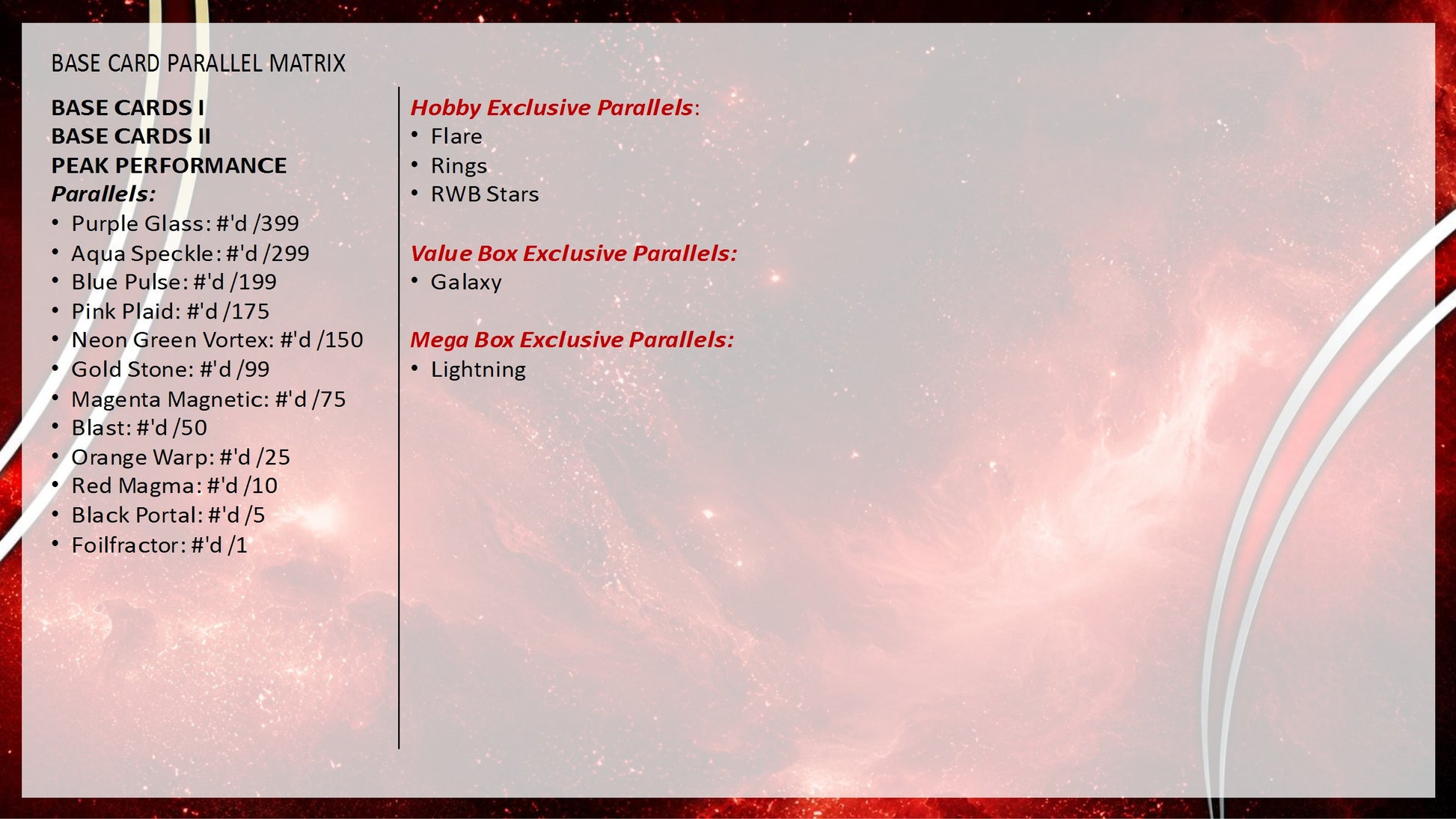 BASE CARD PARALLEL MATRIX

BASE CARDS I
BASE CARDS II
PEAK PERFORMANCE
Parallels:
• Purple Glass: #'d /399
• Aqua Speckle: #'d /299
• Blue Pulse: #'d /199
• Pink Plaid: #'d /175
• Neon Green Vortex: #'d /150
• Gold Stone: #'d /99
• Magenta Magnetic: #'d /75
• Blast: #'d /50
• Orange Warp: #'d /25
• Red Magma: #'d /10
• Black Portal: #'d /5
• Foilfractor: #'d /1

Hobby Exclusive Parallels:
• Flare
• Rings
• RWB Stars

Value Box Exclusive Parallels:
• Galaxy

Mega Box Exclusive Parallels:
• Lightning